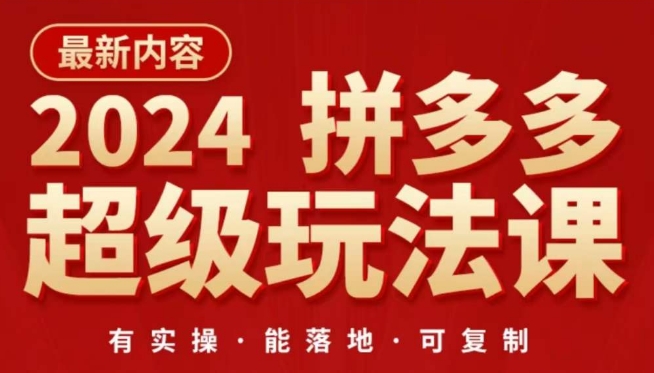 最新内容

2024 拼多多
超级玩法课

有实操 · 能落地 · 可复制